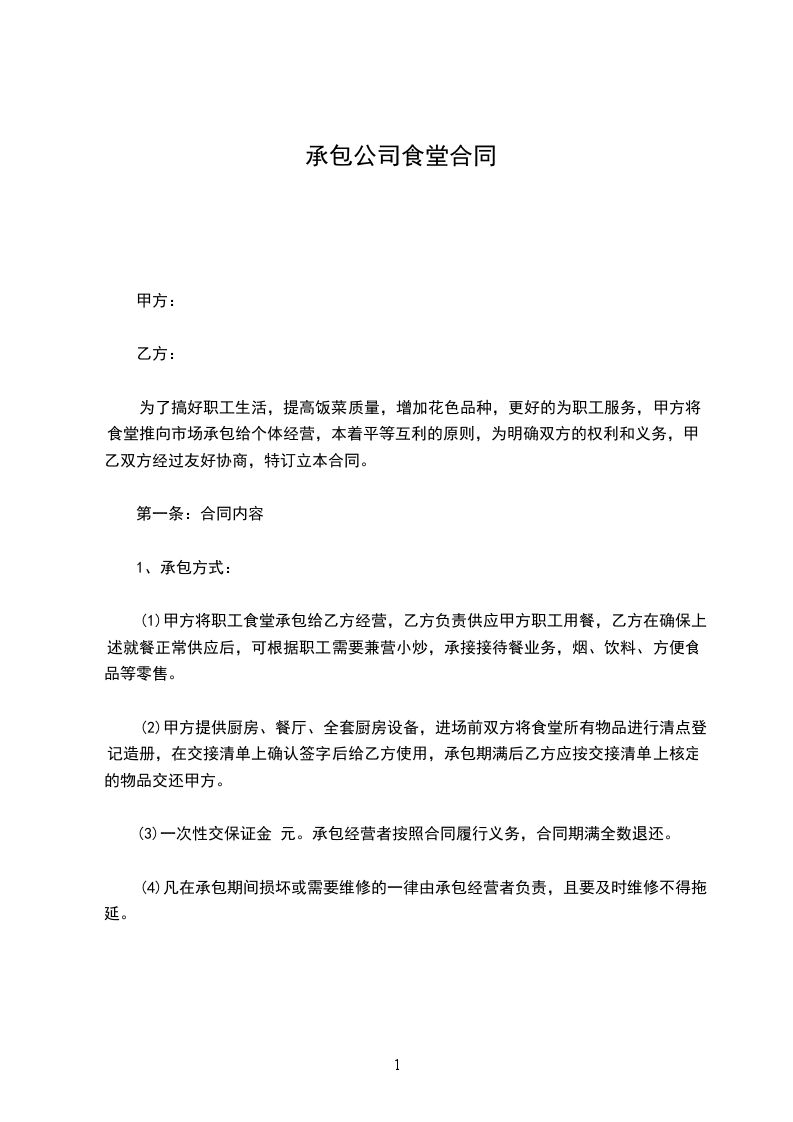 承包公司食堂合同

甲方：

乙方：

为了搞好职工生活，提高饭菜质量，增加花色品种，更好的为职工服务，甲方将食堂推向市场承包给个体经营，本着平等互利的原则，为明确双方的权利和义务，甲乙双方经过友好协商，特订立本合同。

第一条：合同内容

1、承包方式：

⑴甲方将职工食堂承包给乙方经营，乙方负责供应甲方职工用餐，乙方在确保上述就餐正常供应后，可根据职工需要兼营小炒，承接接待餐业务，烟、饮料、方便食品等零售。

⑵甲方提供厨房、餐厅、全套厨房设备，进场前双方将食堂所有物品进行清点登记造册，在交接清单上确认签字后给乙方使用，承包期满后乙方应按交接清单上核定的物品交还甲方。

⑶一次性交保证金 元。承包经营者按照合同履行义务，合同期满全数退还。

⑷凡在承包期间损坏或需要维修的一律由承包经营者负责，且要及时维修不得拖延。

1